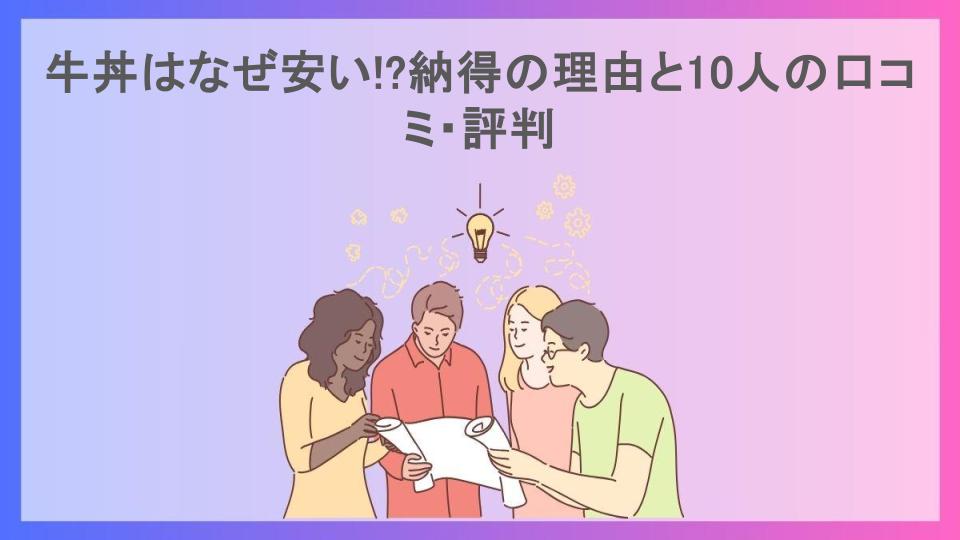 牛丼はなぜ安い!?納得の理由と10人の口コミ･評判